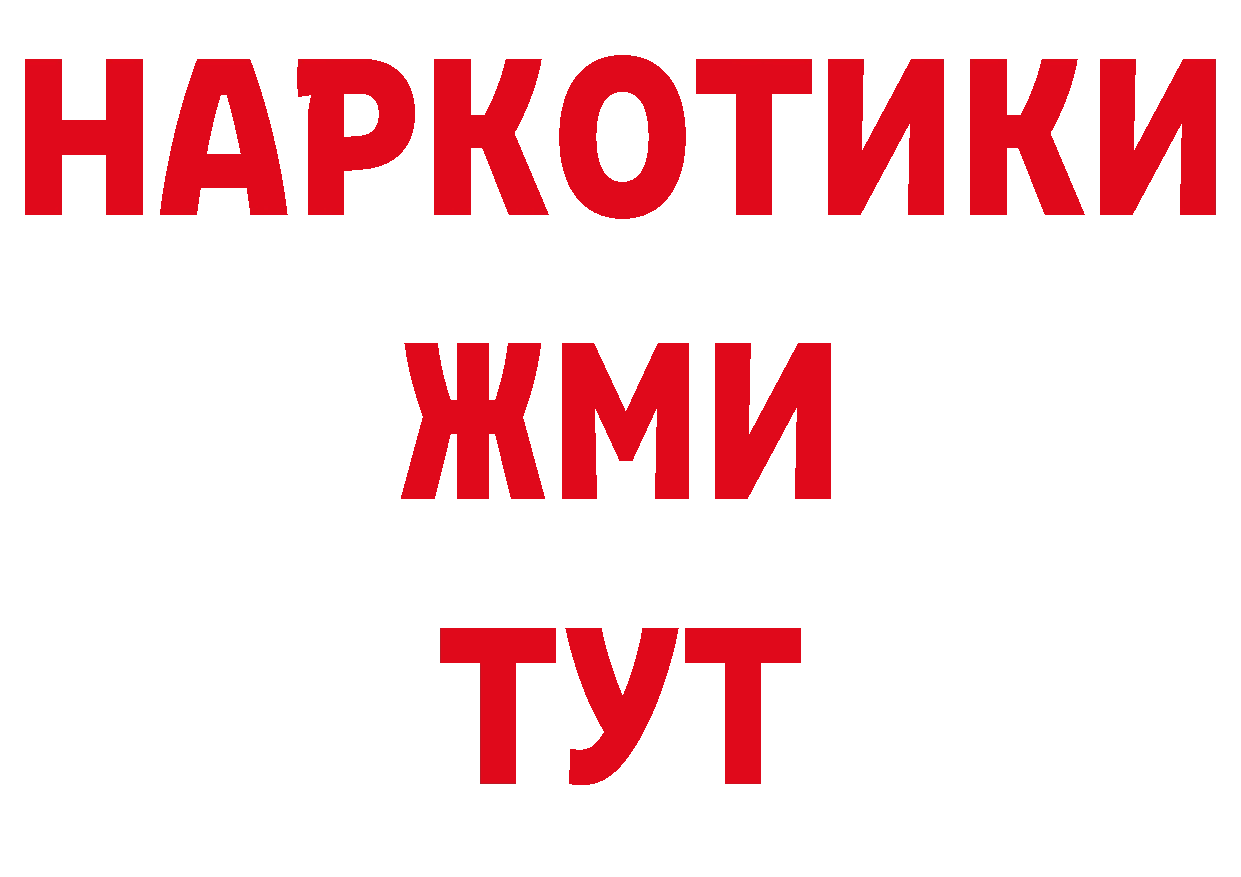 НАРКОТИКИ
ЖМИ
ТУТ